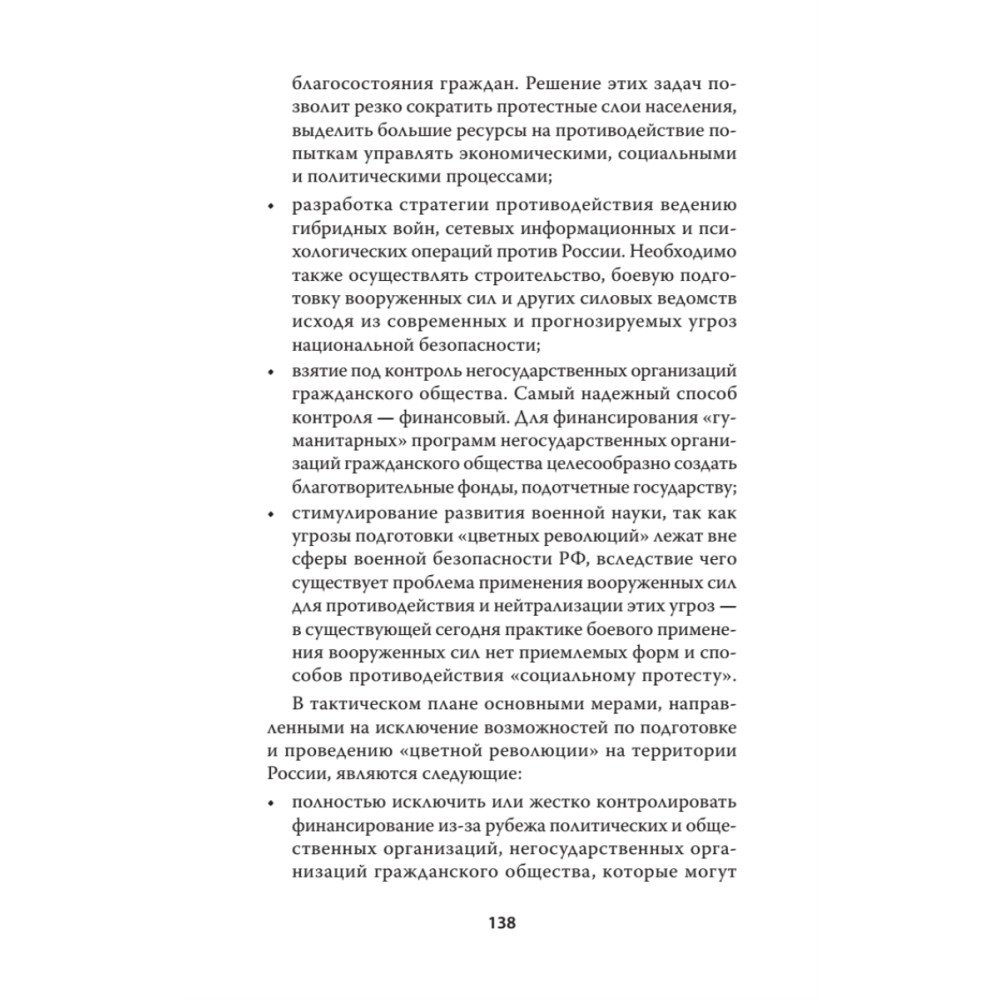 благосостояния граждан. Решение этих задач позволит резко сократить протестные слои населения, выделить большие ресурсы на противодействие попыткам управлять экономическими, социальными и политическими процессами;

• разработка стратегии противодействия ведению гибридных войн, сетевых информационных и психологических операций против России. Необходимо также осуществлять строительство, боевую подготовку вооруженных сил и других силовых ведомств исходя из современных и прогнозируемых угроз национальной безопасности;

• взятие под контроль негосударственных организаций гражданского общества. Самый надежный способ контроля — финансовый. Для финансирования «гуманитарных» программ негосударственных организаций гражданского общества целесообразно создать благотворительные фонды, подотчетные государству;

• стимулирование развития военной науки, так как угрозы подготовки «цветных революций» лежат вне сферы военной безопасности РФ, вследствие чего существует проблема применения вооруженных сил для противодействия и нейтрализации этих угроз — в существующей сегодня практике боевого применения вооруженных сил нет приемлемых форм и способов противодействия «социальному протесту».

В тактическом плане основными мерами, направленными на исключение возможностей по подготовке и проведению «цветной революции» на территории России, являются следующие:

• полностью исключить или жестко контролировать финансирование из-за рубежа политических и общественных организаций, негосударственных организаций гражданского общества, которые могут

138